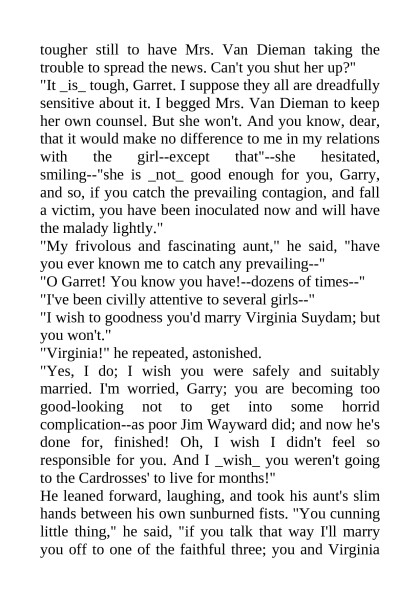 tougher still to have Mrs. Van Dieman taking the trouble to spread the news. Can't you shut her up?"
"It _is_ tough, Garret. I suppose they all are dreadfully sensitive about it. I begged Mrs. Van Dieman to keep her own counsel. But she won't. And you know, dear, that it would make no difference to me in my relations with the girl--except that"--she hesitated, smiling--"she is _not_ good enough for you, Garry, and so, if you catch the prevailing contagion, and fall a victim, you have been inoculated now and will have the malady lightly."
"My frivolous and fascinating aunt," he said, "have you ever known me to catch any prevailing--"
"O Garret! You know you have!--dozens of times--"
"I've been civilly attentive to several girls--"
"I wish to goodness you'd marry Virginia Suydam; but you won't."
"Virginia!" he repeated, astonished.
"Yes, I do; I wish you were safely and suitably married. I'm worried, Garry; you are becoming too good-looking not to get into some horrid complication--as poor Jim Wayward did; and now he's done for, finished! Oh, I wish I didn't feel so responsible for you. And I _wish_ you weren't going to the Cardrosses' to live for months!"
He leaned forward, laughing, and took his aunt's slim hands between his own sunburned fists. "You cunning little thing," he said, "if you talk that way I'll marry you off to one of the faithful three; you and Virginia